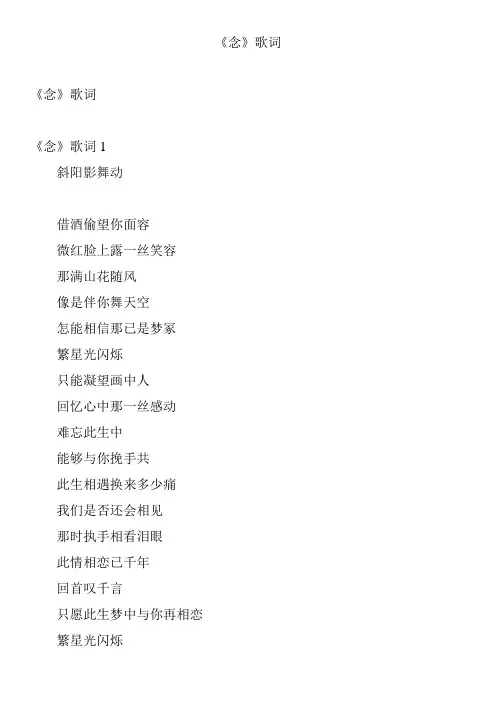 《念》歌词

《念》歌词

《念》歌词 1

斜阳影舞动

借酒偷望你面容

微红脸上露一丝笑容

那满山花随风

像是伴你舞天空

怎能相信那已是梦冢

繁星光闪烁

只能凝望画中人

回忆心中那一丝感动

难忘此生中

能够与你挽手共

此生相遇换来多少痛

我们是否还会相见

那时执手相看泪眼

此情相恋已千年

回首叹千言

只愿此生梦中与你再相恋

繁星光闪烁